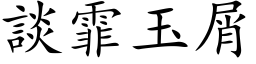 談霏玉屑